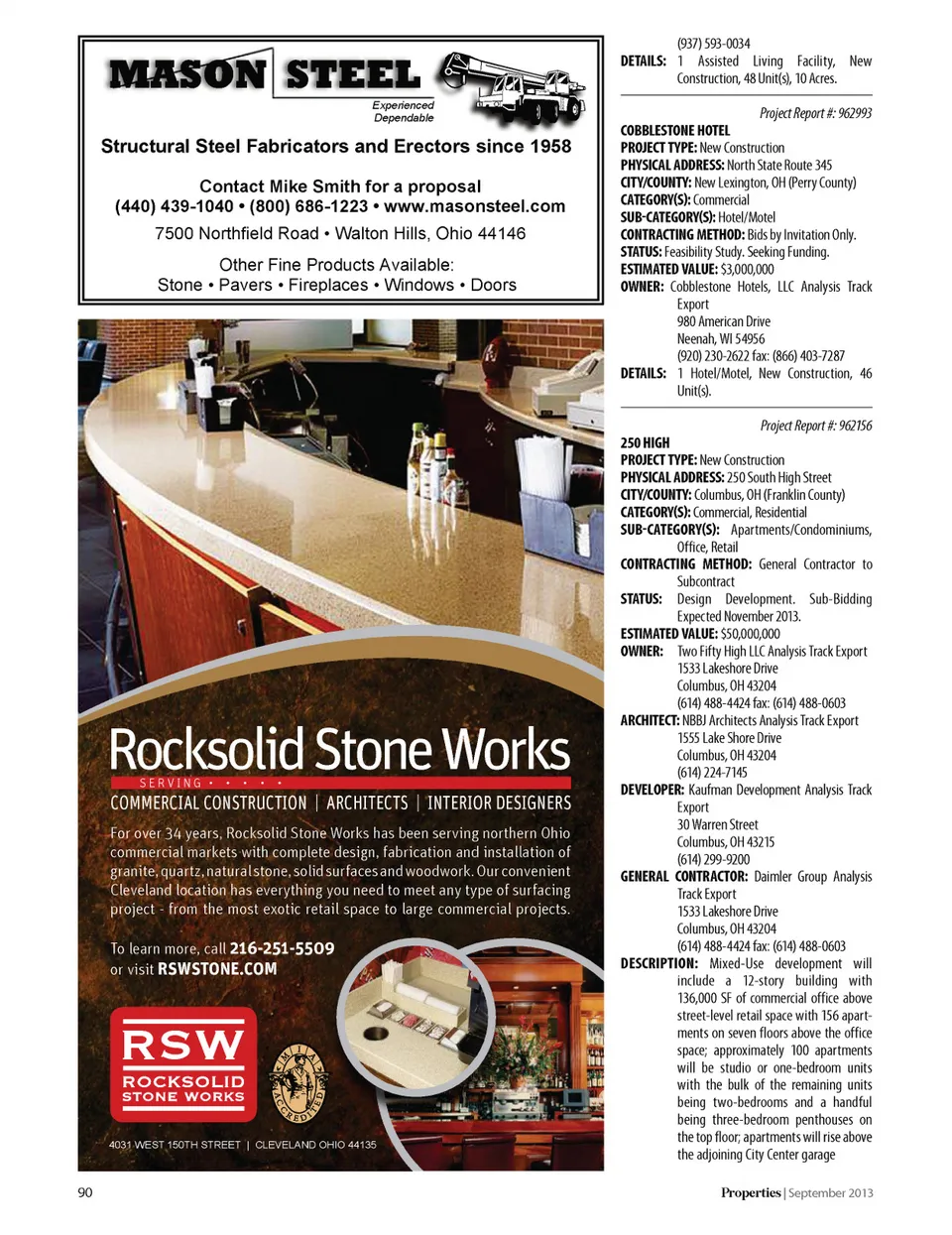 MASON STEEL

Experienced Dependable

Structural Steel Fabricators and Erectors since 1958

Contact Mike Smith for a proposal
(440) 439-1040 • (800) 686-1223 • www.masonsteel.com
7500 Northfield Road • Walton Hills, Ohio 44146

Other Fine Products Available:
Stone • Pavers • Fireplaces • Windows • Doors

Rocksolid Stone Works

SERVING • • • •

COMMERCIAL CONSTRUCTION | ARCHITECTS | INTERIOR DESIGNERS

For over 34 years, Rocksolid Stone Works has been serving northern Ohio commercial markets with complete design, fabrication and installation of granite, quartz, natural stone, solid surfaces and woodwork. Our convenient Cleveland location has everything you need to meet any type of surfacing project - from the most exotic retail space to large commercial projects.

To learn more, call 216-251-5509 or visit RSWSTONE.COM

RSW ROCKSOLID STONE WORKS

MIA ACCREDITED

4031 WEST 150TH STREET | CLEVELAND OHIO 44135

(937) 593-0034
DETAILS: 1 Assisted Living Facility, New Construction, 48 Unit(s), 10 Acres.

Project Report #: 962993

COBBLESTONE HOTEL
PROJECT TYPE: New Construction
PHYSICAL ADDRESS: North State Route 345
CITY/COUNTY: New Lexington, OH (Perry County)
CATEGORY(S): Commercial
SUB-CATEGORY(S): Hotel/Motel
CONTRACTING METHOD: Bids by Invitation Only.
STATUS: Feasibility Study. Seeking Funding.
ESTIMATED VALUE: $3,000,000
OWNER: Cobblestone Hotels, LLC Analysis Track Export
980 American Drive
Neenah, WI 54956
(920) 230-2622 fax: (866) 403-7287
DETAILS: 1 Hotel/Motel, New Construction, 46 Unit(s).

Project Report #: 962156

250 HIGH
PROJECT TYPE: New Construction
PHYSICAL ADDRESS: 250 South High Street
CITY/COUNTY: Columbus, OH (Franklin County)
CATEGORY(S): Commercial, Residential
SUB-CATEGORY(S): Apartments/Condominiums, Office, Retail
CONTRACTING METHOD: General Contractor to Subcontract
STATUS: Design Development. Sub-Bidding Expected November 2013.
ESTIMATED VALUE: $50,000,000
OWNER: Two Fifty High LLC Analysis Track Export
1533 Lakeshore Drive
Columbus, OH 43204
(614) 488-4424 fax: (614) 488-0603
ARCHITECT: NBBJ Architects Analysis Track Export
1555 Lake Shore Drive
Columbus, OH 43204
(614) 224-7145
DEVELOPER: Kaufman Development Analysis Track Export
30 Warren Street
Columbus, OH 43215
(614) 299-9200
GENERAL CONTRACTOR: Daimler Group Analysis Track Export
1533 Lakeshore Drive
Columbus, OH 43204
(614) 488-4424 fax: (614) 488-0603
DESCRIPTION: Mixed-Use development will include a 12-story building with 136,000 SF of commercial office above street-level retail space with 156 apartments on seven floors above the office space; approximately 100 apartments will be studio or one-bedroom units with the bulk of the remaining units being two-bedrooms and a handful being three-bedroom penthouses on the top floor; apartments will rise above the adjoining City Center garage

90

Properties | September 2013